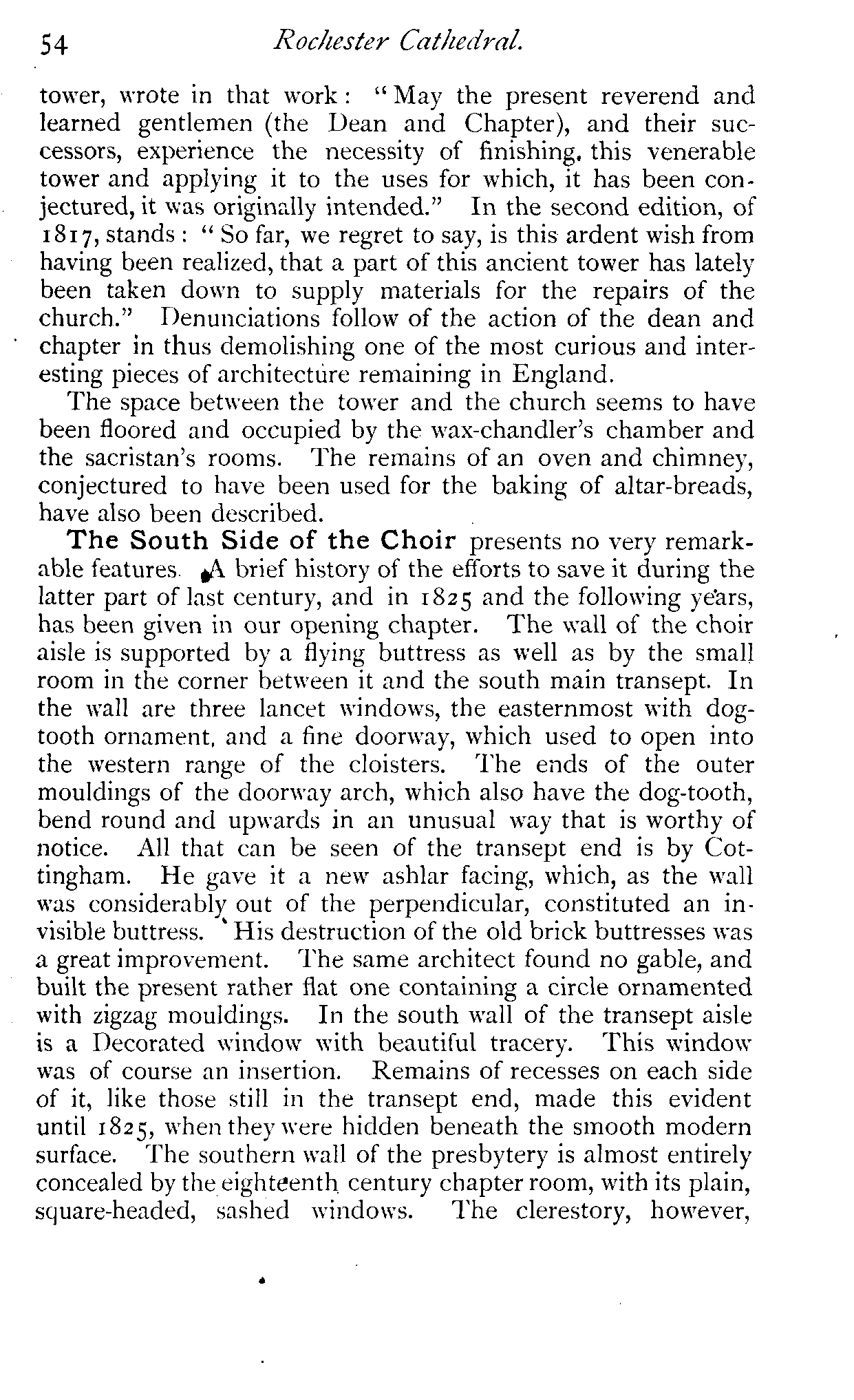 54 Rochester Cathedral.

tower, wrote in that work: "May the present reverend and learned gentlemen (the Dean and Chapter), and their successors, experience the necessity of finishing, this venerable tower and applying it to the uses for which, it has been conjectured, it was originally intended." In the second edition, of 1817, stands: "So far, we regret to say, is this ardent wish from having been realized, that a part of this ancient tower has lately been taken down to supply materials for the repairs of the church." Denunciations follow of the action of the dean and chapter in thus demolishing one of the most curious and interesting pieces of architecture remaining in England.

The space between the tower and the church seems to have been floored and occupied by the wax-chandler's chamber and the sacristan's rooms. The remains of an oven and chimney, conjectured to have been used for the baking of altar-breads, have also been described.

The South Side of the Choir presents no very remarkable features. A brief history of the efforts to save it during the latter part of last century, and in 1825 and the following years, has been given in our opening chapter. The wall of the choir aisle is supported by a flying buttress as well as by the small room in the corner between it and the south main transept. In the wall are three lancet windows, the easternmost with dog-tooth ornament, and a fine doorway, which used to open into the western range of the cloisters. The ends of the outer mouldings of the doorway arch, which also have the dog-tooth, bend round and upwards in an unusual way that is worthy of notice. All that can be seen of the transept end is by Cottingham. He gave it a new ashlar facing, which, as the wall was considerably out of the perpendicular, constituted an invisible buttress. His destruction of the old brick buttresses was a great improvement. The same architect found no gable, and built the present rather flat one containing a circle ornamented with zigzag mouldings. In the south wall of the transept aisle is a Decorated window with beautiful tracery. This window was of course an insertion. Remains of recesses on each side of it, like those still in the transept end, made this evident until 1825, when they were hidden beneath the smooth modern surface. The southern wall of the presbytery is almost entirely concealed by the eighteenth century chapter room, with its plain, square-headed, sashed windows. The clerestory, however,